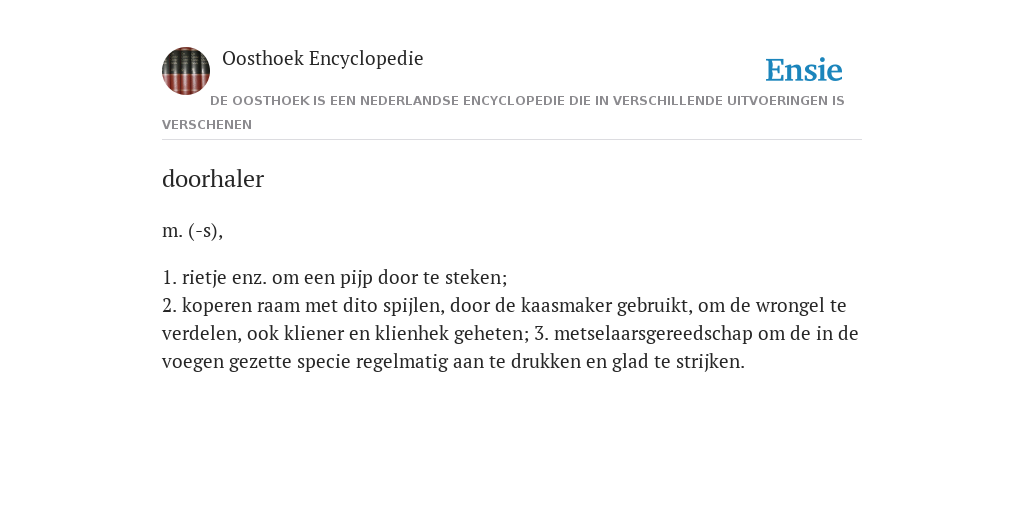 Oosthoek Encyclopedie

Ensie

DE OOSTHOEK IS EEN NEDERLANDSE ENCYCLOPEDIE DIE IN VERSCHILLENDE UITVOERINGEN IS VERSCHENEN

doorhaler

m. (-s),

1. rietje enz. om een pijp door te steken;
2. koperen raam met dito spijlen, door de kaasmaker gebruikt, om de wrongel te verdelen, ook kliener en klienhek geheten; 3. metselaarsgereedschap om de in de voegen gezette specie regelmatig aan te drukken en glad te strijken.